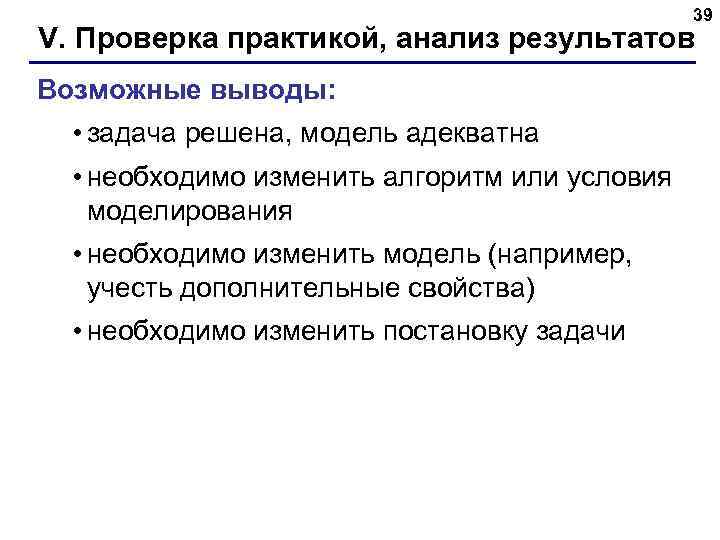 39

V. Проверка практикой, анализ результатов

Возможные выводы:

• задача решена, модель адекватна
• необходимо изменить алгоритм или условия моделирования
• необходимо изменить модель (например, учесть дополнительные свойства)
• необходимо изменить постановку задачи